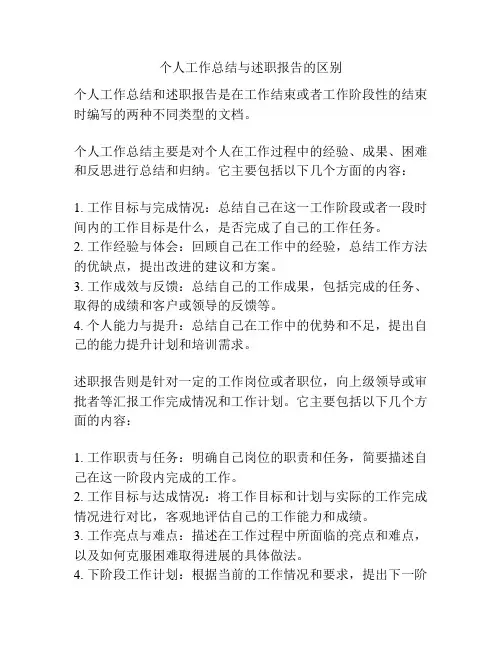 个人工作总结与述职报告的区别

个人工作总结和述职报告是在工作结束或者工作阶段性的结束时编写的两种不同类型的文档。

个人工作总结主要是对个人在工作过程中的经验、成果、困难和反思进行总结和归纳。它主要包括以下几个方面的内容：

1. 工作目标与完成情况：总结自己在这一工作阶段或者一段时间内的工作目标是什么，是否完成了自己的工作任务。
2. 工作经验与体会：回顾自己在工作中的经验，总结工作方法的优缺点，提出改进的建议和方案。
3. 工作成效与反馈：总结自己的工作成果，包括完成的任务、取得的成绩和客户或领导的反馈等。
4. 个人能力与提升：总结自己在工作中的优势和不足，提出自己的能力提升计划和培训需求。

述职报告则是针对一定的工作岗位或者职位，向上级领导或审批者等汇报工作完成情况和工作计划。它主要包括以下几个方面的内容：

1. 工作职责与任务：明确自己岗位的职责和任务，简要描述自己在这一阶段内完成的工作。
2. 工作目标与达成情况：将工作目标和计划与实际的工作完成情况进行对比，客观地评估自己的工作能力和成绩。
3. 工作亮点与难点：描述在工作过程中所面临的亮点和难点，以及如何克服困难取得进展的具体做法。
4. 下阶段工作计划：根据当前的工作情况和要求，提出下一阶